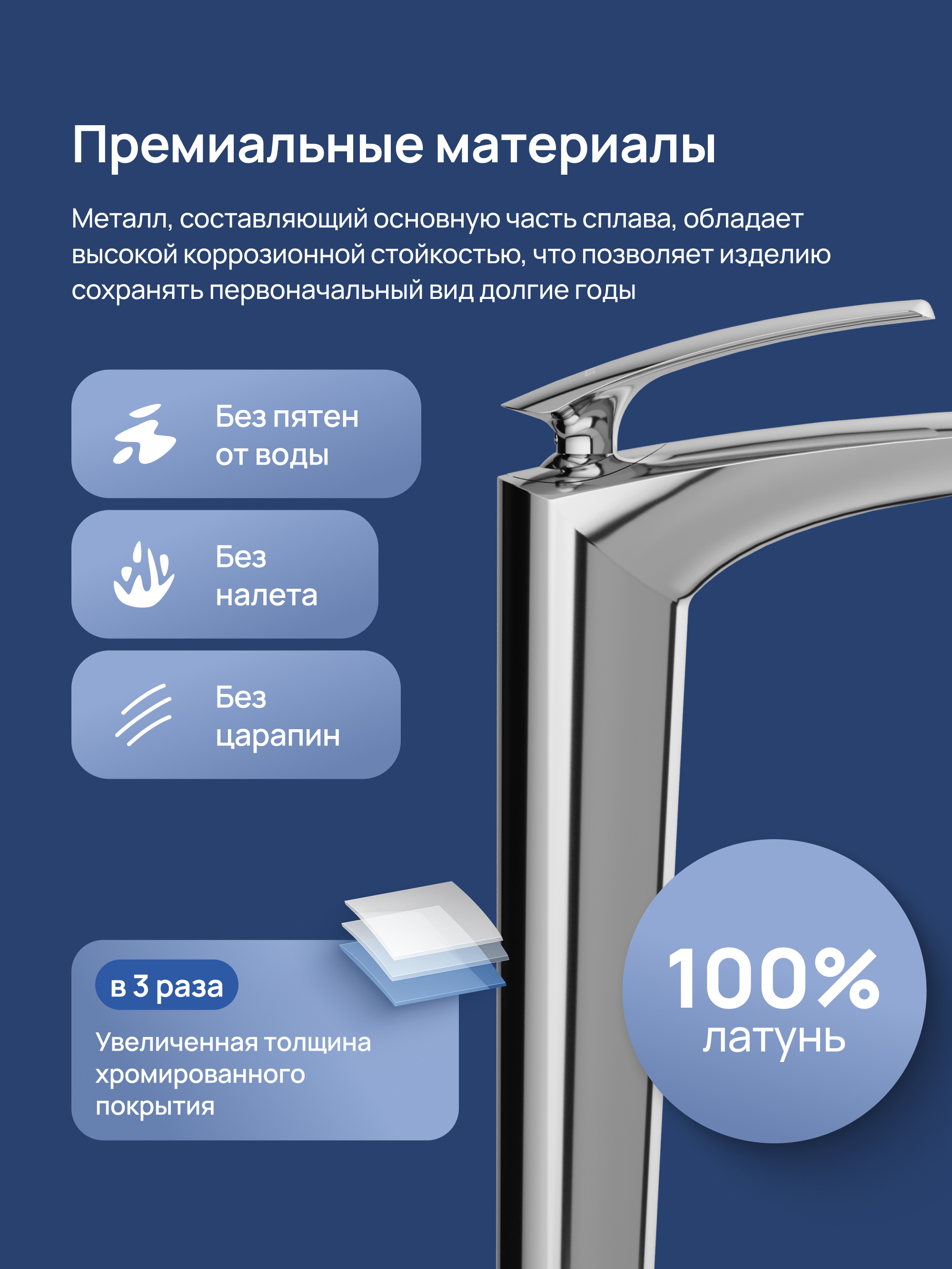 Премиальные материалы

Металл, составляющий основную часть сплава, обладает высокой коррозионной стойкостью, что позволяет изделию сохранять первоначальный вид долгие годы

Без пятен от воды

Без налета

Без царапин

в 3 раза

Увеличенная толщина хромированного покрытия

100%
латунь